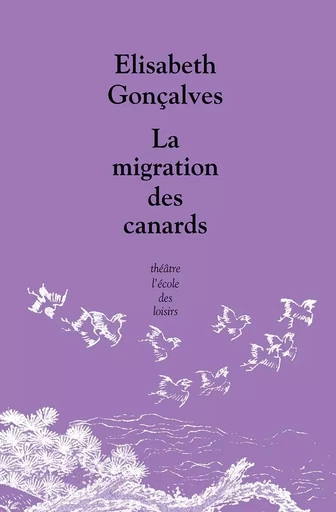 Elisabeth Gonçalves

La migration des canards

théâtre
l'école des loisirs